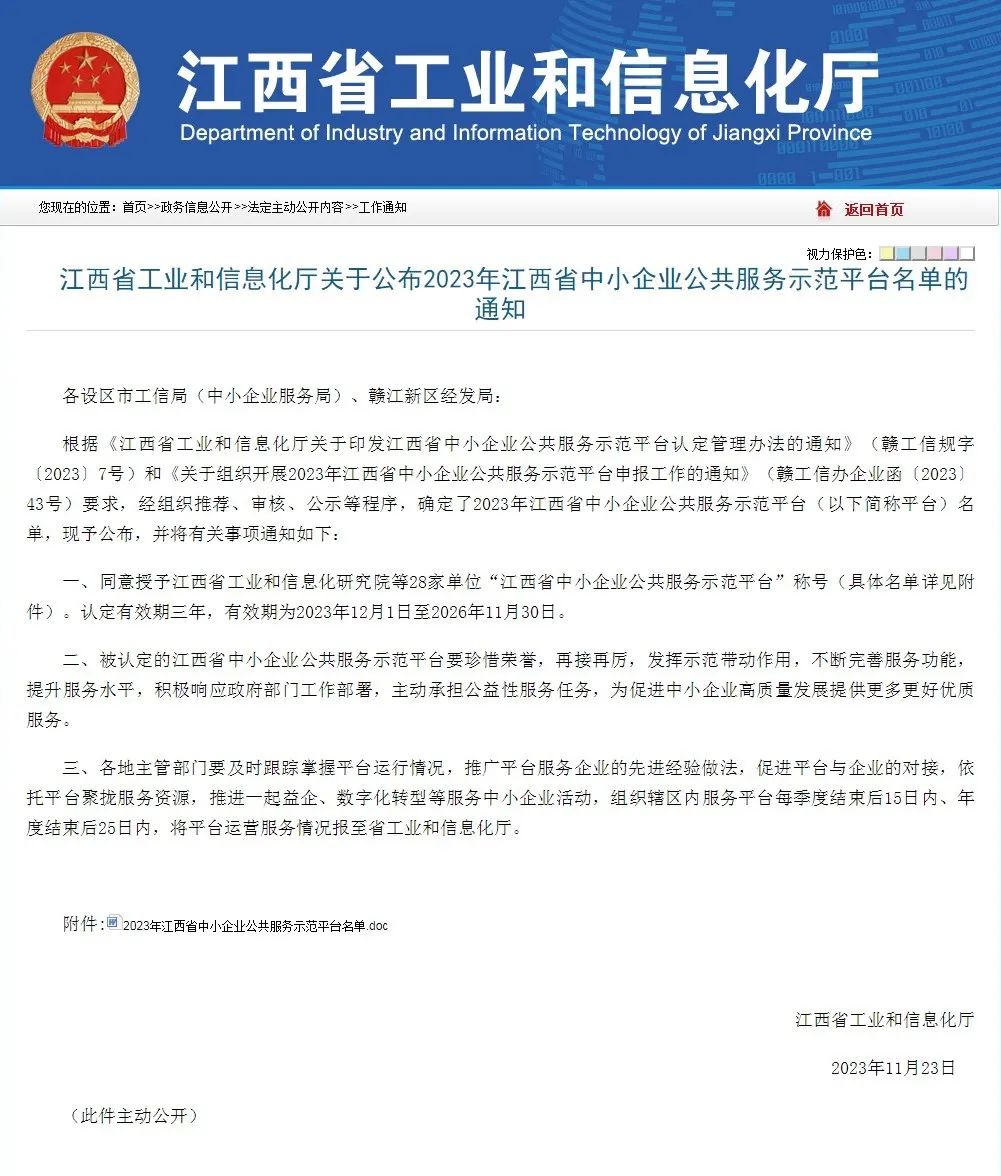 江西省工业和信息化厅
Department of Industry and Information Technology of Jiangxi Province

您现在的位置：首页>>政务信息公开>>法定主动公开内容>>工作通知

返回首页

视力保护色：

江西省工业和信息化厅关于公布2023年江西省中小企业公共服务示范平台名单的通知

各设区市工信局（中小企业服务局）、赣江新区经发局：

根据《江西省工业和信息化厅关于印发江西省中小企业公共服务示范平台认定管理办法的通知》（赣工信规字〔2023〕7号）和《关于组织开展2023年江西省中小企业公共服务示范平台申报工作的通知》（赣工信办企业函〔2023〕43号）要求，经组织推荐、审核、公示等程序，确定了2023年江西省中小企业公共服务示范平台（以下简称平台）名单，现予公布，并将有关事项通知如下：

一、同意授予江西省工业和信息化研究院等28家单位“江西省中小企业公共服务示范平台”称号（具体名单详见附件）。认定有效期三年，有效期为2023年12月1日至2026年11月30日。

二、被认定的江西省中小企业公共服务示范平台要珍惜荣誉，再接再厉，发挥示范带动作用，不断完善服务功能，提升服务水平，积极响应政府部门工作部署，主动承担公益性服务任务，为促进中小企业高质量发展提供更多更好优质服务。

三、各地主管部门要及时跟踪掌握平台运行情况，推广平台服务企业的先进经验做法，促进平台与企业的对接，依托平台聚拢服务资源，推进一起益企、数字化转型等服务中小企业活动，组织辖区内服务平台每季度结束后15日内、年度结束后25日内，将平台运营服务情况报至省工业和信息化厅。

附件：2023年江西省中小企业公共服务示范平台名单.doc

江西省工业和信息化厅

2023年11月23日

（此件主动公开）